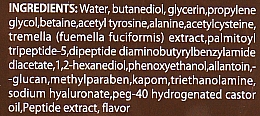 INGREDIENTS: Water, butanediol, glycerin,propylene glycol,betaine,acetyl tyrosine,alanine,acetylcysteine, tremella (fuemella fuciformis) extract,palmitoyl tripeptide-5,dipeptide diaminobutyrylbenzylamide diacetate,1,2-hexanediol,phenoxyethanol,allantoin,--glucan,methylparaben,kapom,triethanolamine, sodium hyaluronate,peg-40 hydrogenated castor oil,Peptide extract, flavor